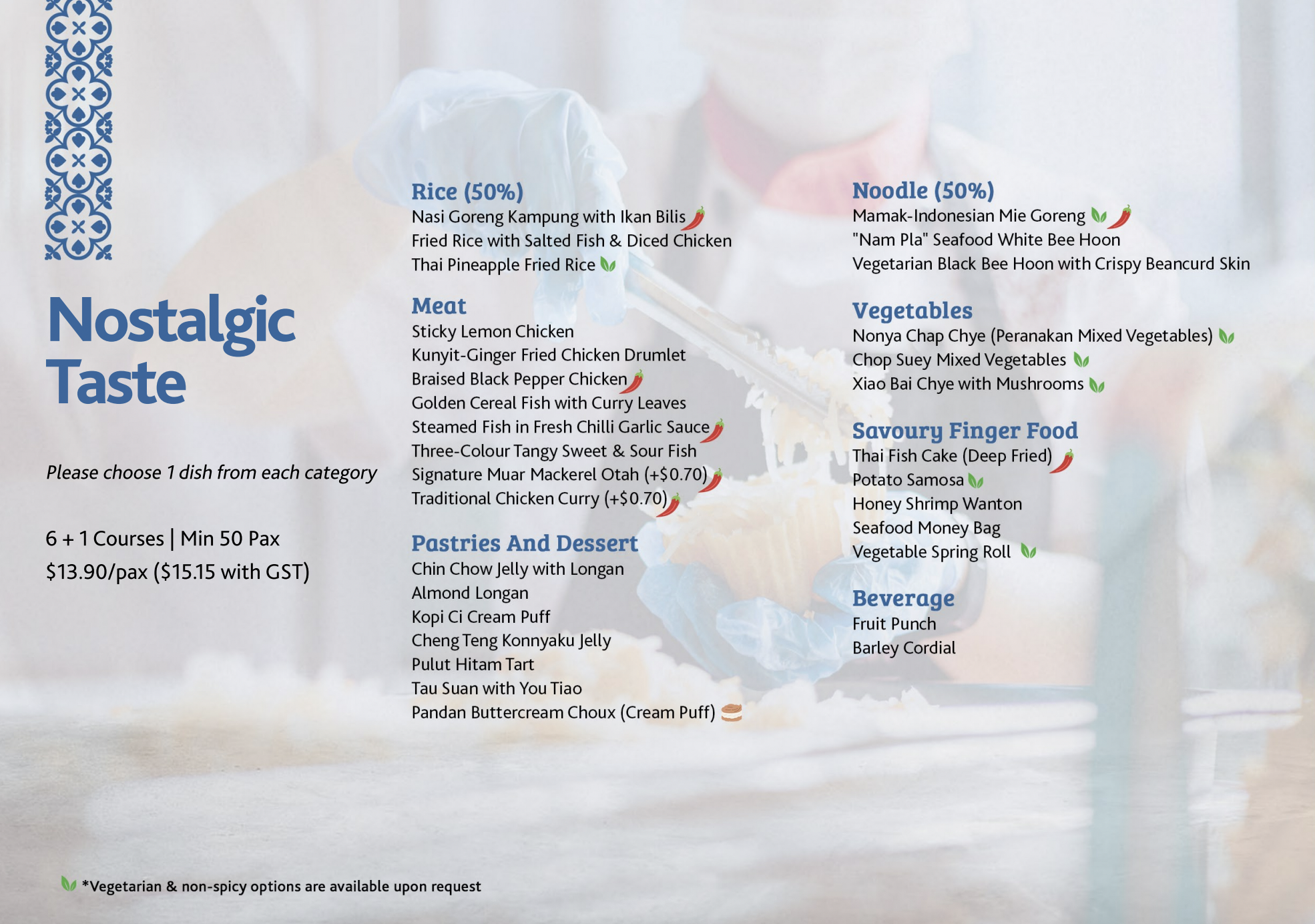 Nostalgic Taste

Please choose 1 dish from each category

6 + 1 Courses | Min 50 Pax
$13.90/pax ($15.15 with GST)

Rice (50%)
Nasi Goreng Kampung with Ikan Bilis
Fried Rice with Salted Fish & Diced Chicken
Thai Pineapple Fried Rice

Meat
Sticky Lemon Chicken
Kunyit-Ginger Fried Chicken Drumlet
Braised Black Pepper Chicken
Golden Cereal Fish with Curry Leaves
Steamed Fish in Fresh Chilli Garlic Sauce
Three-Colour Tangy Sweet & Sour Fish
Signature Muar Mackerel Otah (+$0.70)
Traditional Chicken Curry (+$0.70)

Pastries And Dessert
Chin Chow Jelly with Longan
Almond Longan
Kopi Ci Cream Puff
Cheng Teng Konnyaku Jelly
Pulut Hitam Tart
Tau Suan with You Tiao
Pandan Buttercream Choux (Cream Puff)

Noodle (50%)
Mamak-Indonesian Mie Goreng
"Nam Pla" Seafood White Bee Hoon
Vegetarian Black Bee Hoon with Crispy Beancurd Skin

Vegetables
Nonya Chap Chye (Peranakan Mixed Vegetables)
Chop Suey Mixed Vegetables
Xiao Bai Chye with Mushrooms

Savoury Finger Food
Thai Fish Cake (Deep Fried)
Potato Samosa
Honey Shrimp Wanton
Seafood Money Bag
Vegetable Spring Roll

Beverage
Fruit Punch
Barley Cordial

*Vegetarian & non-spicy options are available upon request